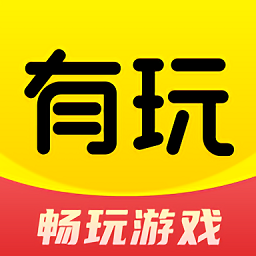 有玩

畅玩游戏